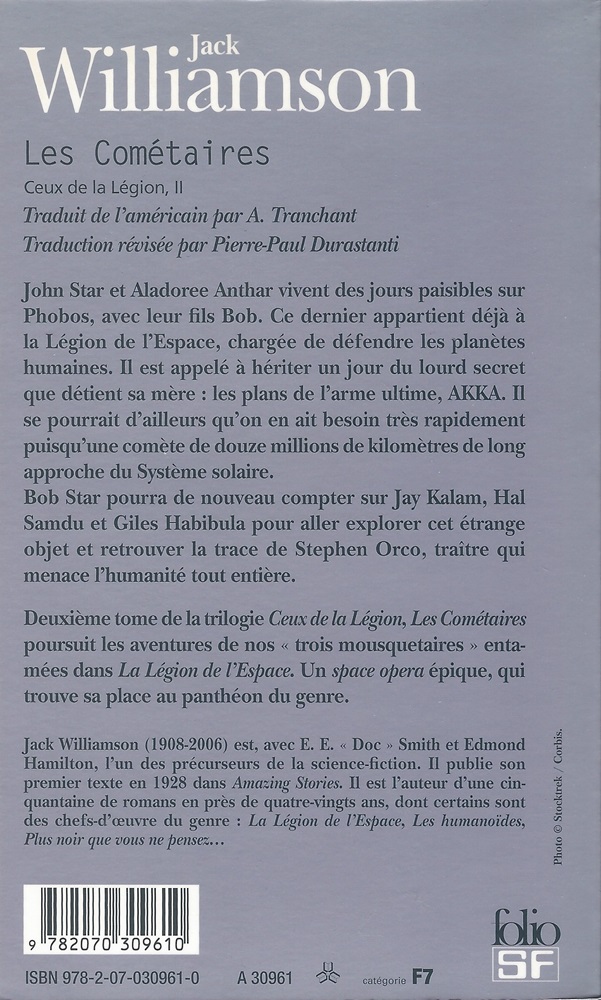 Jack
Williamson

Les Cométaires
Ceux de la Légion, II
Traduit de l'américain par A. Tranchant
Traduction révisée par Pierre-Paul Durastanti

John Star et Aladoree Anthar vivent des jours paisibles sur Phobos, avec leur fils Bob. Ce dernier appartient déjà à la Légion de l'Espace, chargée de défendre les planètes humaines. Il est appelé à hériter un jour du lourd secret que détient sa mère : les plans de l'arme ultime, AKKA. Il se pourrait d'ailleurs qu'on en ait besoin très rapidement puisqu'une comète de douze millions de kilomètres de long approche du Système solaire.
Bob Star pourra de nouveau compter sur Jay Kalam, Hal Samdu et Giles Habibula pour aller explorer cet étrange objet et retrouver la trace de Stephen Orco, traître qui menace l'humanité tout entière.

Deuxième tome de la trilogie Ceux de la Légion, Les Cométaires poursuit les aventures de nos « trois mousquetaires » entamées dans La Légion de l'Espace. Un space opera épique, qui trouve sa place au panthéon du genre.

Jack Williamson (1908-2006) est, avec E. E. « Doc » Smith et Edmond Hamilton, l'un des précurseurs de la science-fiction. Il publie son premier texte en 1928 dans Amazing Stories. Il est l'auteur d'une cinquantaine de romans en près de quatre-vingts ans, dont certains sont des chefs-d'œuvre du genre : La Légion de l'Espace, Les humanoïdes, Plus noir que vous ne pensez...

Photo © Stocktrek / Corbis.

9 782070 309610

ISBN 978-2-07-030961-0    A 30961    catégorie F7

folio SF